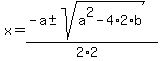 $x = \frac{-a \pm \sqrt{a^2 - 4 \cdot 2 \cdot b}}{2 \cdot 2}$